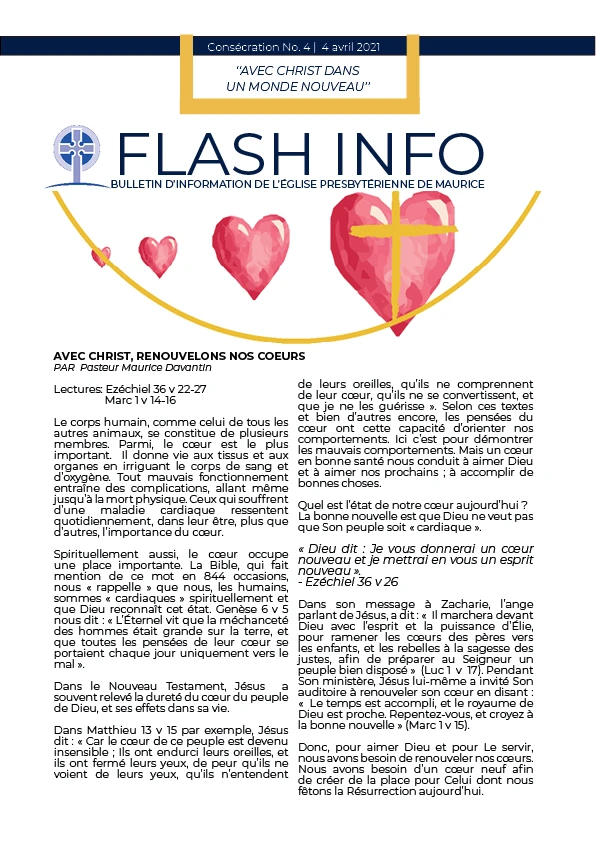 Consécration No. 4 | 4 avril 2021

"AVEC CHRIST DANS UN MONDE NOUVEAU"

FLASH INFO

BULLETIN D'INFORMATION DE L'ÉGLISE PRESBYTÉRIENNE DE MAURICE

AVEC CHRIST, RENOUVELONS NOS COEURS
PAR Pasteur Maurice Davantin

Lectures: Ezéchiel 36 v 22-27
Marc 1 v 14-16

Le corps humain, comme celui de tous les autres animaux, se constitue de plusieurs membres. Parmi, le cœur est le plus important. Il donne vie aux tissus et aux organes en irriguant le corps de sang et d'oxygène. Tout mauvais fonctionnement entraîne des complications, allant même jusqu'à la mort physique. Ceux qui souffrent d'une maladie cardiaque ressentent quotidiennement, dans leur être, plus que d'autres, l'importance du cœur.

Spirituellement aussi, le cœur occupe une place importante. La Bible, qui fait mention de ce mot en 844 occasions, nous « rappelle » que nous, les humains, sommes « cardiaques » spirituellement et que Dieu reconnaît cet état. Genèse 6 v 5 nous dit : « L'Éternel vit que la méchanceté des hommes était grande sur la terre, et que toutes les pensées de leur cœur se portaient chaque jour uniquement vers le mal ».

Dans le Nouveau Testament, Jésus a souvent relevé la dureté du cœur du peuple de Dieu, et ses effets dans sa vie.

Dans Matthieu 13 v 15 par exemple, Jésus dit : « Car le cœur de ce peuple est devenu insensible ; Ils ont endurci leurs oreilles, et ils ont fermé leurs yeux, de peur qu'ils ne voient de leurs yeux, qu'ils n'entendent de leurs oreilles, qu'ils ne comprennent de leur cœur, qu'ils ne se convertissent, et que je ne les guérisse ». Selon ces textes et bien d'autres encore, les pensées du cœur ont cette capacité d'orienter nos comportements. Ici c'est pour démontrer les mauvais comportements. Mais un cœur en bonne santé nous conduit à aimer Dieu et à aimer nos prochains ; à accomplir de bonnes choses.

Quel est l'état de notre cœur aujourd'hui ? La bonne nouvelle est que Dieu ne veut pas que Son peuple soit « cardiaque ».

« Dieu dit : Je vous donnerai un cœur nouveau et je mettrai en vous un esprit nouveau ».
- Ezéchiel 36 v 26

Dans son message à Zacharie, l'ange parlant de Jésus, a dit : « Il marchera devant Dieu avec l'esprit et la puissance d'Élie, pour ramener les cœurs des pères vers les enfants, et les rebelles à la sagesse des justes, afin de préparer au Seigneur un peuple bien disposé » (Luc 1 v 17). Pendant Son ministère, Jésus lui-même a invité Son auditoire à renouveler son cœur en disant : « Le temps est accompli, et le royaume de Dieu est proche. Repentez-vous, et croyez à la bonne nouvelle » (Marc 1 v 15).

Donc, pour aimer Dieu et pour Le servir, nous avons besoin de renouveler nos cœurs. Nous avons besoin d'un cœur neuf afin de créer de la place pour Celui dont nous fêtons la Résurrection aujourd'hui.